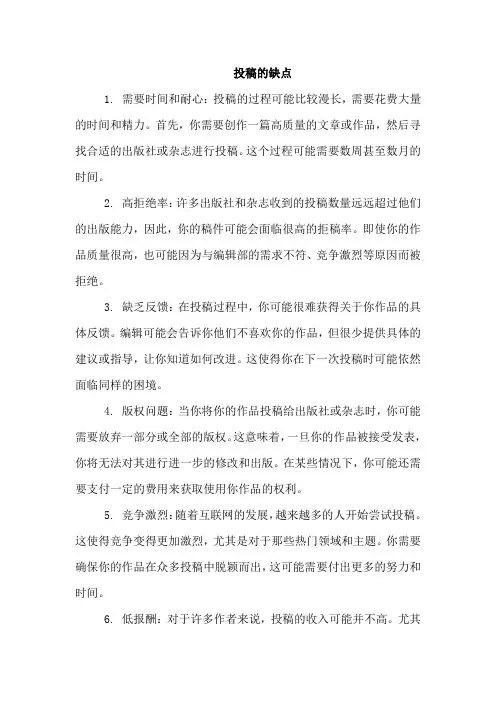 投稿的缺点

1. 需要时间和耐心：投稿的过程可能比较漫长，需要花费大量的时间和精力。首先，你需要创作一篇高质量的文章或作品，然后寻找合适的出版社或杂志进行投稿。这个过程可能需要数周甚至数月的时间。

2. 高拒绝率：许多出版社和杂志收到的投稿数量远远超过他们的出版能力，因此，你的稿件可能会面临很高的拒稿率。即使你的作品质量很高，也可能因为与编辑部的需求不符、竞争激烈等原因而被拒绝。

3. 缺乏反馈：在投稿过程中，你可能很难获得关于你作品的具体反馈。编辑可能会告诉你他们不喜欢你的作品，但很少提供具体的建议或指导，让你知道如何改进。这使得你在下一次投稿时可能依然面临同样的困境。

4. 版权问题：当你将你的作品投稿给出版社或杂志时，你可能需要放弃一部分或全部的版权。这意味着，一旦你的作品被接受发表，你将无法对其进行进一步的修改和出版。在某些情况下，你可能还需要支付一定的费用来获取使用你作品的权利。

5. 竞争激烈：随着互联网的发展，越来越多的人开始尝试投稿。这使得竞争变得更加激烈，尤其是对于那些热门领域和主题。你需要确保你的作品在众多投稿中脱颖而出，这可能需要付出更多的努力和时间。

6. 低报酬：对于许多作者来说，投稿的收入可能并不高。尤其